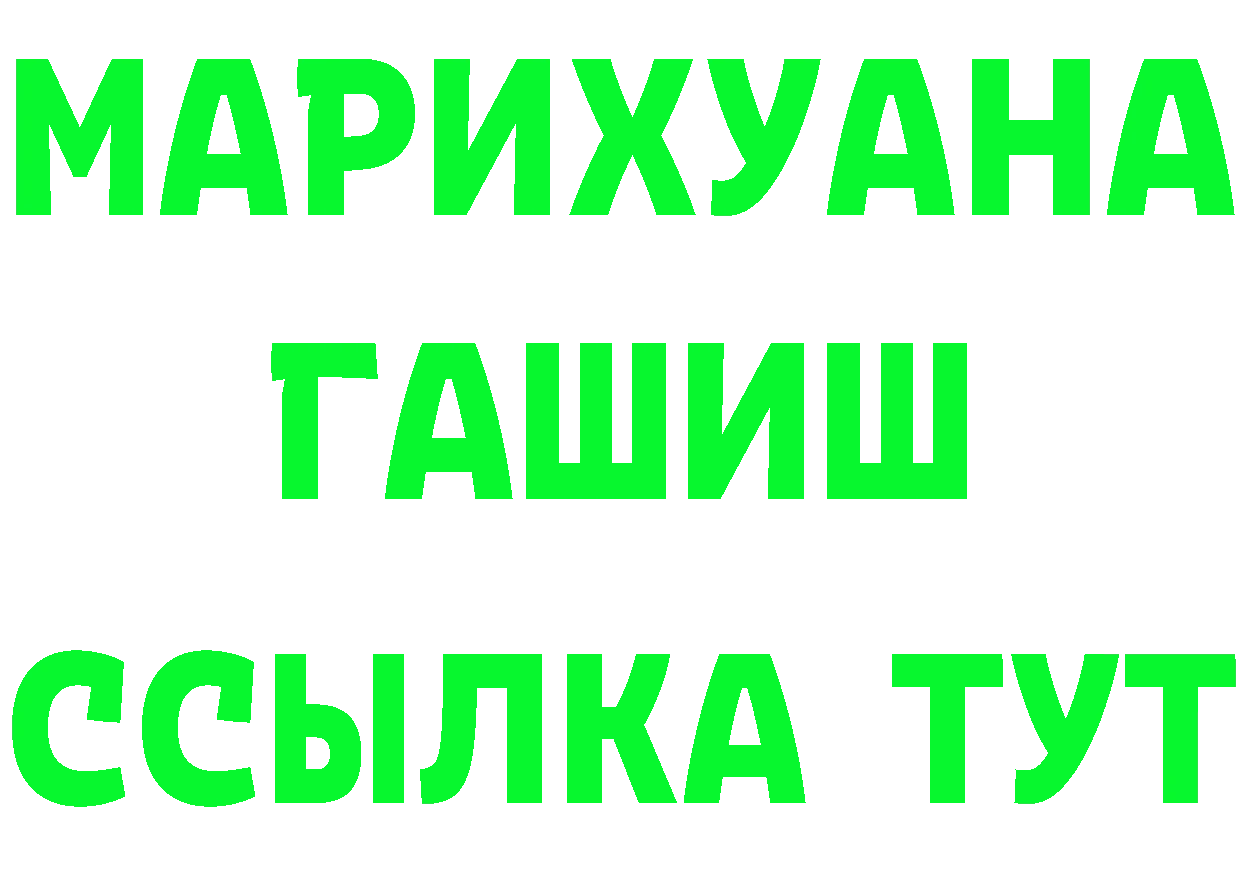 МАРИХУАНА
ГАШИШ
ССЫЛКА ТУТ